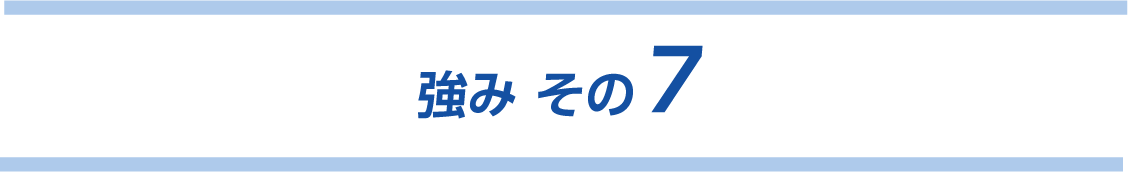 強み その7